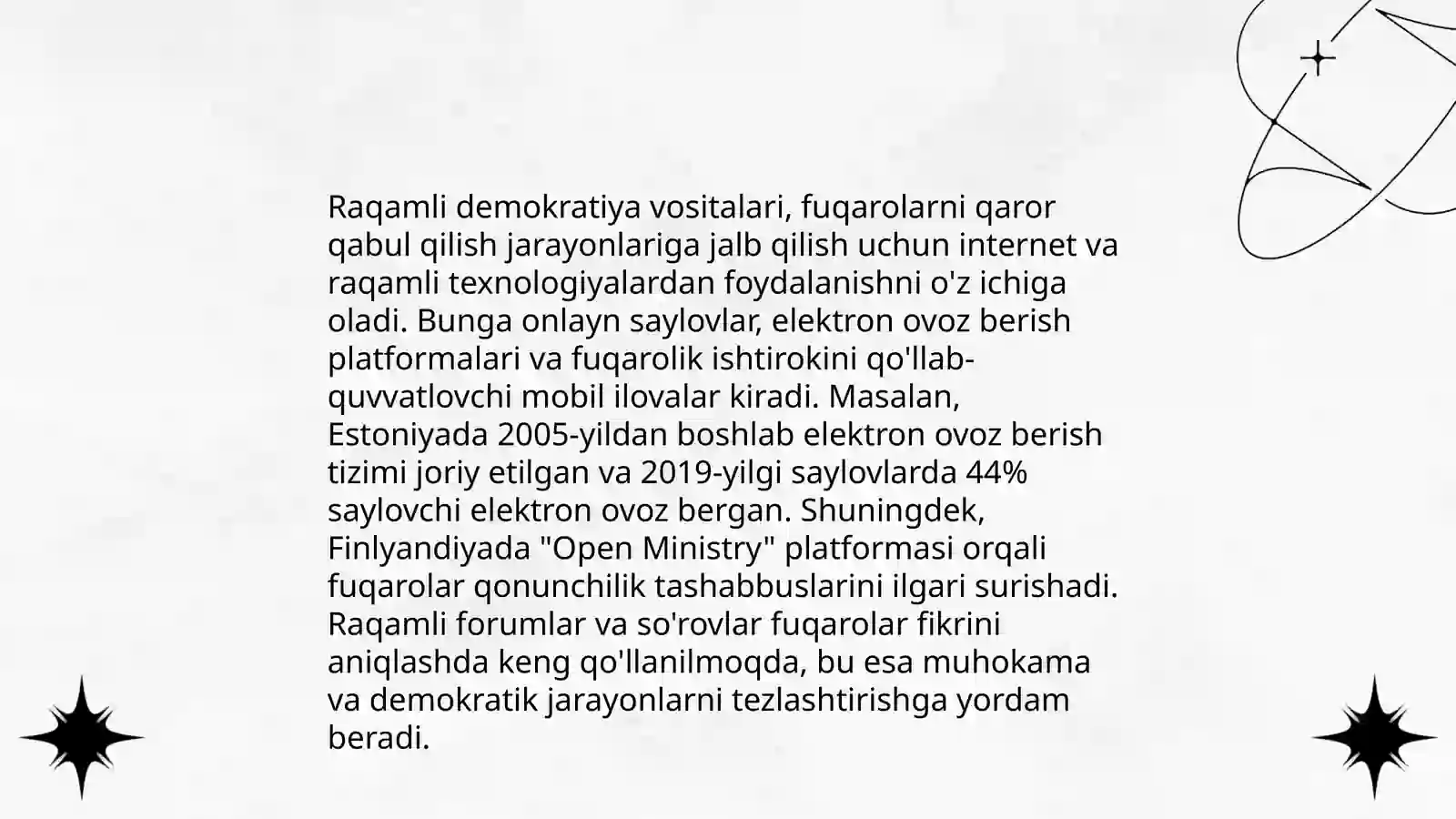 Raqamli demokratiya vositalari, fuqarolarni qaror qabul qilish jarayonlariga jalb qilish uchun internet va raqamli texnologiyalardan foydalanishni o'z ichiga oladi. Bunga onlayn saylovlar, elektron ovoz berish platformalari va fuqarolik ishtirokini qo'llab-quvvatlovchi mobil ilovalar kiradi. Masalan, Estoniyada 2005-yildan boshlab elektron ovoz berish tizimi joriy etilgan va 2019-yilgi saylovlarda 44% saylovchi elektron ovoz bergan. Shuningdek, Finlyandiyada "Open Ministry" platformasi orqali fuqarolar qonunchilik tashabbuslarini ilgari surishadi. Raqamli forumlar va so'rovlar fuqarolar fikrini aniqlashda keng qo'llanilmoqda, bu esa muhokama va demokratik jarayonlarni tezlashtirishga yordam beradi.